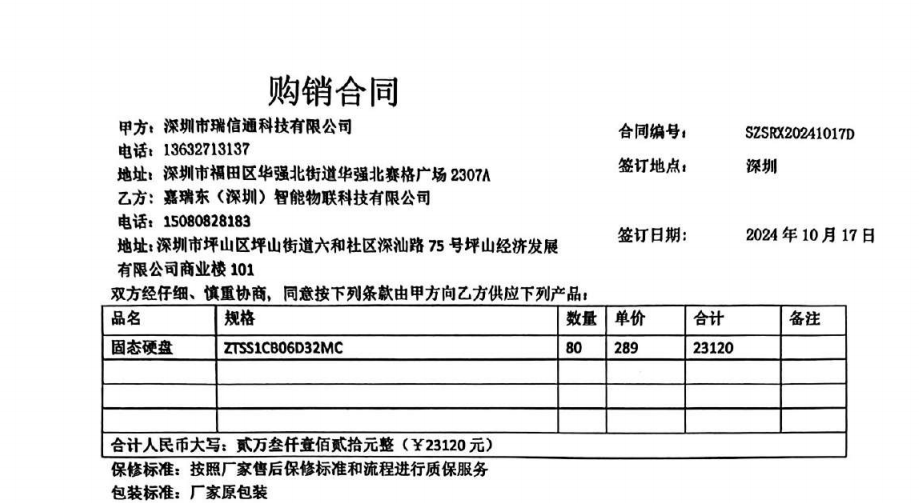 购销合同

甲方：深圳市瑞信通科技有限公司
电话：13632713137
地址：深圳市福田区华强北街道华强北赛格广场 2307A
乙方：嘉瑞东（深圳）智能物联科技有限公司
电话：15080828183
地址：深圳市坪山区坪山街道六和社区深汕路 75 号坪山经济发展有限公司商业楼 101

合同编号： SZSRX20241017D
签订地点： 深圳
签订日期： 2024 年 10 月 17 日

双方经仔细、慎重协商，同意按下列条款由甲方向乙方供应下列产品：

| 品名 | 规格 | 数量 | 单价 | 合计 | 备注 |
|---|---|---|---|---|---|
| 固态硬盘 | ZTSS1CB06D32MC | 80 | 289 | 23120 | |
| | | | | | |
| | | | | | |
| | | | | | |
| 合计人民币大写：贰万叁仟壹佰贰拾元整（￥23120 元） | | | | | |

保修标准：按照厂家售后保修标准和流程进行质保服务
包装标准：厂家原包装